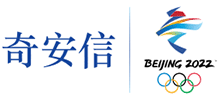 奇安信

BEIJING 2022